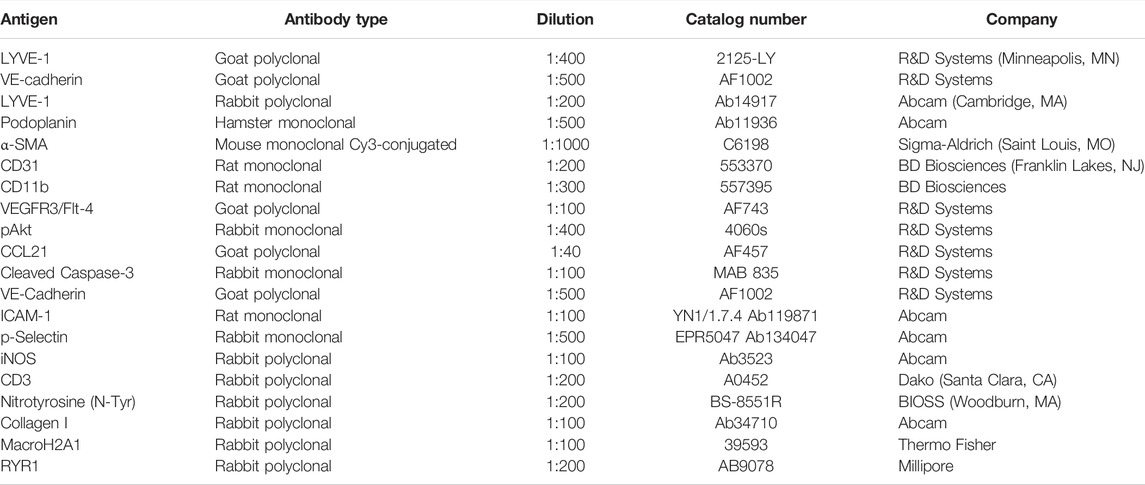 | Antigen | Antibody type | Dilution | Catalog number | Company |
|---|---|---|---|---|
| LYVE-1 | Goat polyclonal | 1:400 | 2125-LY | R&D Systems (Minneapolis, MN) |
| VE-cadherin | Goat polyclonal | 1:500 | AF1002 | R&D Systems |
| LYVE-1 | Rabbit polyclonal | 1:200 | Ab14917 | Abcam (Cambridge, MA) |
| Podoplanin | Hamster monoclonal | 1:500 | Ab11936 | Abcam |
| α-SMA | Mouse monoclonal Cy3-conjugated | 1:1000 | C6198 | Sigma-Aldrich (Saint Louis, MO) |
| CD31 | Rat monoclonal | 1:200 | 553370 | BD Biosciences (Franklin Lakes, NJ) |
| CD11b | Rat monoclonal | 1:300 | 557395 | BD Biosciences |
| VEGFR3/Flt-4 | Goat polyclonal | 1:100 | AF743 | R&D Systems |
| pAkt | Rabbit monoclonal | 1:400 | 4060s | R&D Systems |
| CCL21 | Goat polyclonal | 1:40 | AF457 | R&D Systems |
| Cleaved Caspase-3 | Rabbit monoclonal | 1:100 | MAB 835 | R&D Systems |
| VE-Cadherin | Goat polyclonal | 1:500 | AF1002 | R&D Systems |
| ICAM-1 | Rat monoclonal | 1:100 | YN1/1.7.4 Ab119871 | Abcam |
| p-Selectin | Rabbit monoclonal | 1:500 | EPR5047 Ab134047 | Abcam |
| iNOS | Rabbit polyclonal | 1:100 | Ab3523 | Abcam |
| CD3 | Rabbit polyclonal | 1:200 | A0452 | Dako (Santa Clara, CA) |
| Nitrotyrosine (N-Tyr) | Rabbit polyclonal | 1:200 | BS-8551R | BIOSS (Woodburn, MA) |
| Collagen I | Rabbit polyclonal | 1:100 | Ab34710 | Abcam |
| MacroH2A1 | Rabbit polyclonal | 1:100 | 39593 | Thermo Fisher |
| RYR1 | Rabbit polyclonal | 1:200 | AB9078 | Millipore |